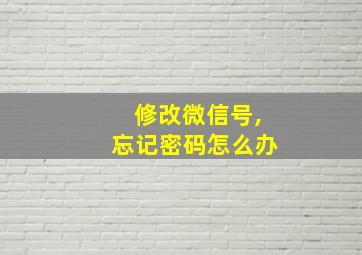 修改微信号，
忘记密码怎么办